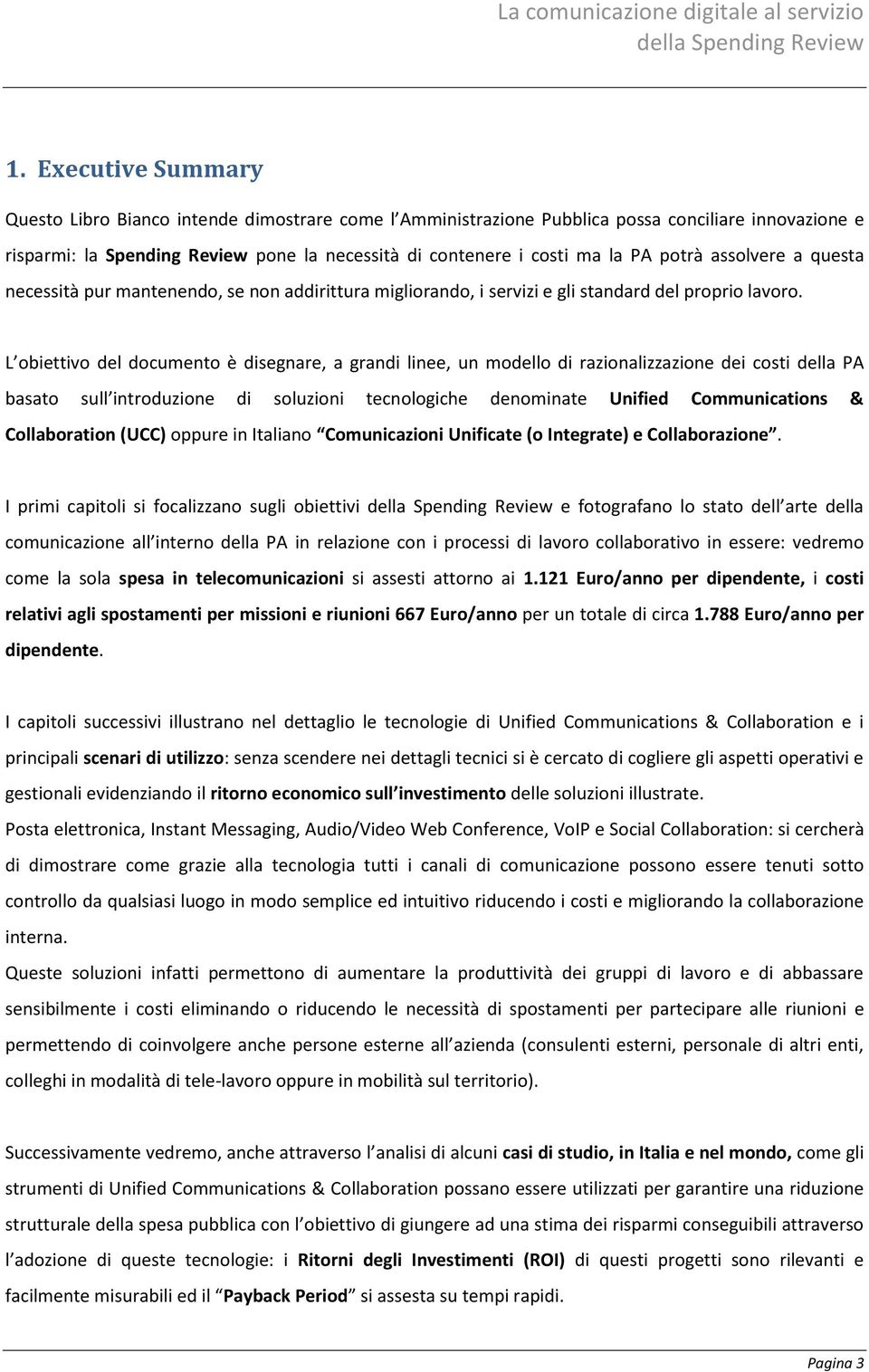 La comunicazione digitale al servizio della Spending Review

1. Executive Summary

Questo Libro Bianco intende dimostrare come l Amministrazione Pubblica possa conciliare innovazione e risparmi: la Spending Review pone la necessità di contenere i costi ma la PA potrà assolvere a questa necessità pur mantenendo, se non addirittura migliorando, i servizi e gli standard del proprio lavoro.

L obiettivo del documento è disegnare, a grandi linee, un modello di razionalizzazione dei costi della PA basato sull introduzione di soluzioni tecnologiche denominate Unified Communications & Collaboration (UCC) oppure in Italiano Comunicazioni Unificate (o Integrate) e Collaborazione .

I primi capitoli si focalizzano sugli obiettivi della Spending Review e fotografano lo stato dell arte della comunicazione all interno della PA in relazione con i processi di lavoro collaborativo in essere: vedremo come la sola spesa in telecomunicazioni si assesti attorno ai 1.121 Euro/anno per dipendente, i costi relativi agli spostamenti per missioni e riunioni 667 Euro/anno per un totale di circa 1.788 Euro/anno per dipendente.

I capitoli successivi illustrano nel dettaglio le tecnologie di Unified Communications & Collaboration e i principali scenari di utilizzo: senza scendere nei dettagli tecnici si è cercato di cogliere gli aspetti operativi e gestionali evidenziando il ritorno economico sull investimento delle soluzioni illustrate.
Posta elettronica, Instant Messaging, Audio/Video Web Conference, VoIP e Social Collaboration: si cercherà di dimostrare come grazie alla tecnologia tutti i canali di comunicazione possono essere tenuti sotto controllo da qualsiasi luogo in modo semplice ed intuitivo riducendo i costi e migliorando la collaborazione interna.
Queste soluzioni infatti permettono di aumentare la produttività dei gruppi di lavoro e di abbassare sensibilmente i costi eliminando o riducendo le necessità di spostamenti per partecipare alle riunioni e permettendo di coinvolgere anche persone esterne all azienda (consulenti esterni, personale di altri enti, colleghi in modalità di tele-lavoro oppure in mobilità sul territorio).

Successivamente vedremo, anche attraverso l analisi di alcuni casi di studio, in Italia e nel mondo, come gli strumenti di Unified Communications & Collaboration possano essere utilizzati per garantire una riduzione strutturale della spesa pubblica con l obiettivo di giungere ad una stima dei risparmi conseguibili attraverso l adozione di queste tecnologie: i Ritorni degli Investimenti (ROI) di questi progetti sono rilevanti e facilmente misurabili ed il Payback Period si assesta su tempi rapidi.

Pagina 3